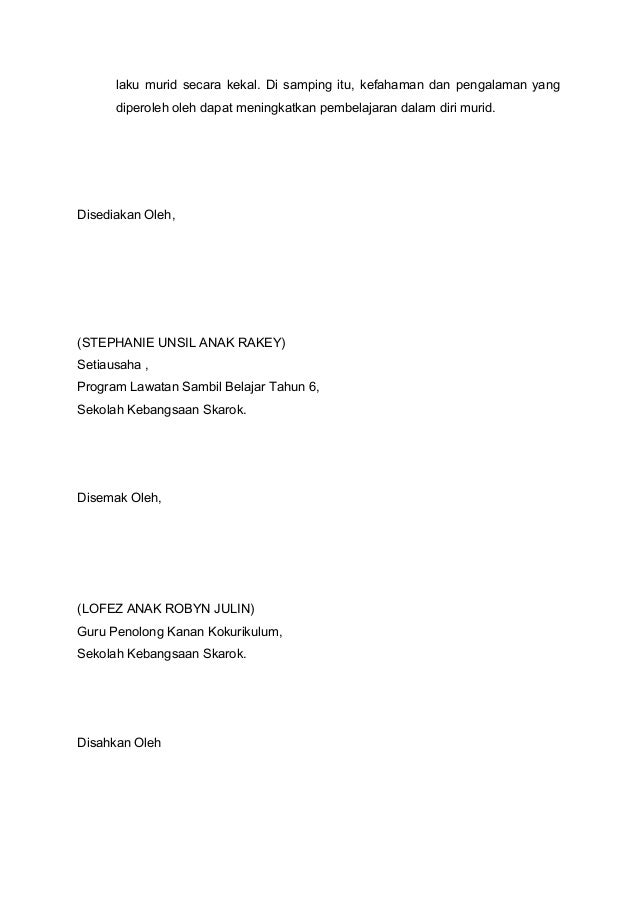 laku murid secara kekal. Di samping itu, kefahaman dan pengalaman yang diperoleh oleh dapat meningkatkan pembelajaran dalam diri murid.

Disediakan Oleh,

(STEPHANIE UNSIL ANAK RAKEY)
Setiausaha ,
Program Lawatan Sambil Belajar Tahun 6,
Sekolah Kebangsaan Skarok.

Disemak Oleh,

(LOFEZ ANAK ROBYN JULIN)
Guru Penolong Kanan Kokurikulum,
Sekolah Kebangsaan Skarok.

Disahkan Oleh